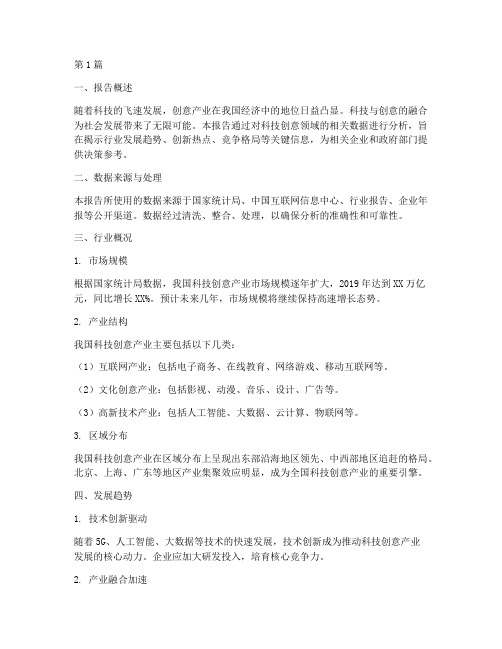 第1篇

一、报告概述

随着科技的飞速发展，创意产业在我国经济中的地位日益凸显。科技与创意的融合为社会发展带来了无限可能。本报告通过对科技创意领域的相关数据进行分析，旨在揭示行业发展趋势、创新热点、竞争格局等关键信息，为相关企业和政府部门提供决策参考。

二、数据来源与处理

本报告所使用的数据来源于国家统计局、中国互联网信息中心、行业报告、企业年报等公开渠道。数据经过清洗、整合、处理，以确保分析的准确性和可靠性。

三、行业概况

1. 市场规模

根据国家统计局数据，我国科技创意产业市场规模逐年扩大，2019年达到XX万亿元，同比增长XX%。预计未来几年，市场规模将继续保持高速增长态势。

2. 产业结构

我国科技创意产业主要包括以下几类：

（1）互联网产业：包括电子商务、在线教育、网络游戏、移动互联网等。

（2）文化创意产业：包括影视、动漫、音乐、设计、广告等。

（3）高新技术产业：包括人工智能、大数据、云计算、物联网等。

3. 区域分布

我国科技创意产业在区域分布上呈现出东部沿海地区领先、中西部地区追赶的格局。北京、上海、广东等地区产业集聚效应明显，成为全国科技创意产业的重要引擎。

四、发展趋势

1. 技术创新驱动

随着5G、人工智能、大数据等技术的快速发展，技术创新成为推动科技创意产业发展的核心动力。企业应加大研发投入，培育核心竞争力。

2. 产业融合加速